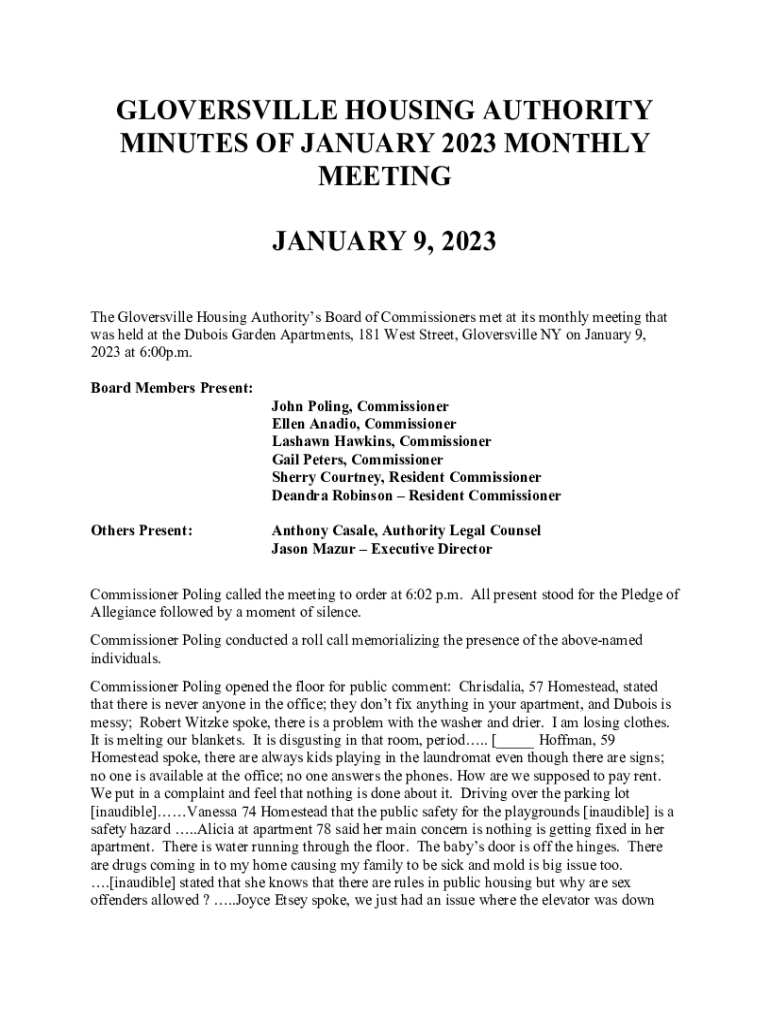 GLOVERSVILLE HOUSING AUTHORITY MINUTES OF JANUARY 2023 MONTHLY MEETING

JANUARY 9, 2023

The Gloversville Housing Authority's Board of Commissioners met at its monthly meeting that was held at the Dubois Garden Apartments, 181 West Street, Gloversville NY on January 9, 2023 at 6:00p.m.

Board Members Present:
John Poling, Commissioner
Ellen Anadio, Commissioner
Lashawn Hawkins, Commissioner
Gail Peters, Commissioner
Sherry Courtney, Resident Commissioner
Deandra Robinson – Resident Commissioner

Others Present:
Anthony Casale, Authority Legal Counsel
Jason Mazur – Executive Director

Commissioner Poling called the meeting to order at 6:02 p.m. All present stood for the Pledge of Allegiance followed by a moment of silence.

Commissioner Poling conducted a roll call memorializing the presence of the above-named individuals.

Commissioner Poling opened the floor for public comment: Chrisdalia, 57 Homestead, stated that there is never anyone in the office; they don't fix anything in your apartment, and Dubois is messy; Robert Witzke spoke, there is a problem with the washer and drier. I am losing clothes. It is melting our blankets. It is disgusting in that room, period….. [_____ Hoffman, 59 Homestead spoke, there are always kids playing in the laundromat even though there are signs; no one is available at the office; no one answers the phones. How are we supposed to pay rent. We put in a complaint and feel that nothing is done about it. Driving over the parking lot [inaudible]……Vanessa 74 Homestead that the public safety for the playgrounds [inaudible] is a safety hazard …..Alicia at apartment 78 said her main concern is nothing is getting fixed in her apartment. There is water running through the floor. The baby's door is off the hinges. There are drugs coming in to my home causing my family to be sick and mold is big issue too. ….[inaudible] stated that she knows that there are rules in public housing but why are sex offenders allowed ? …..Joyce Etsey spoke, we just had an issue where the elevator was down